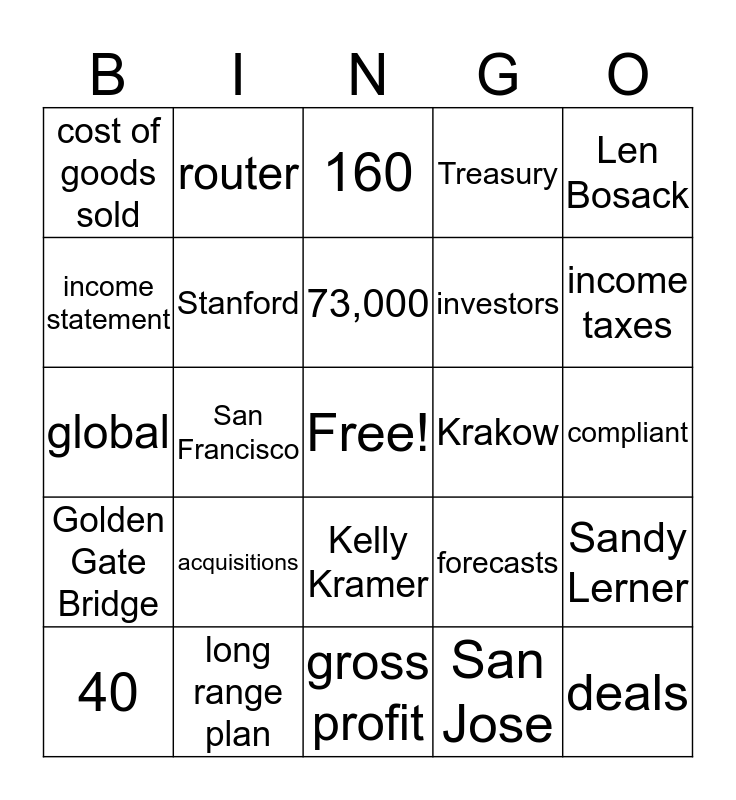 | B | I | N | G | O |
|---|---|---|---|---|
| cost of goods sold | router | 160 | Treasury | Len Bosack |
| income statement | Stanford | 73,000 | investors | income taxes |
| global | San Francisco | Free! | Krakow | compliant |
| Golden Gate Bridge | acquisitions | Kelly Kramer | forecasts | Sandy Lerner |
| 40 | long range plan | gross profit | San Jose | deals |